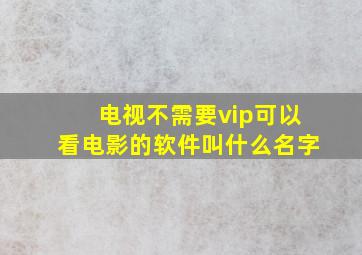 电视不需要vip可以看电影的软件叫什么名字